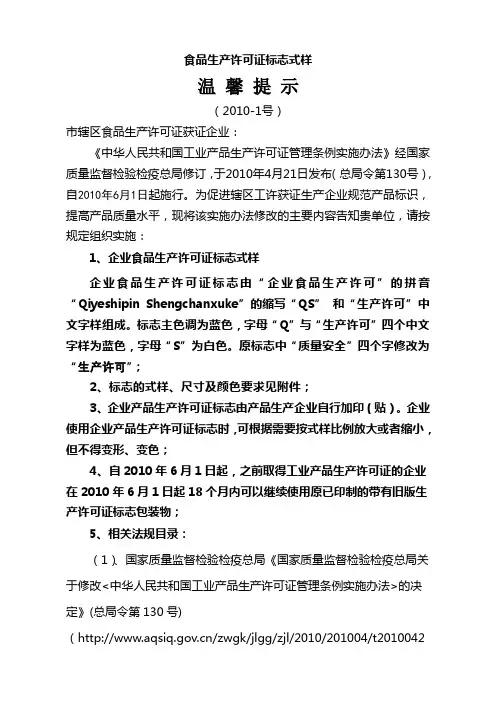 食品生产许可证标志式样

温 馨 提 示

（2010-1号）

市辖区食品生产许可证获证企业：

《中华人民共和国工业产品生产许可证管理条例实施办法》经国家质量监督检验检疫总局修订，于2010年4月21日发布（总局令第130号），自2010年6月1日起施行。为促进辖区工许获证生产企业规范产品标识，提高产品质量水平，现将该实施办法修改的主要内容告知贵单位，请按规定组织实施：

1、企业食品生产许可证标志式样

企业食品生产许可证标志由“企业食品生产许可”的拼音“Qiyeshipin Shengchanxuke”的缩写“QS” 和“生产许可”中文字样组成。标志主色调为蓝色，字母“Q”与“生产许可”四个中文字样为蓝色，字母“S”为白色。原标志中“质量安全”四个字修改为“生产许可”；

2、标志的式样、尺寸及颜色要求见附件；

3、企业产品生产许可证标志由产品生产企业自行加印（贴）。企业使用企业产品生产许可证标志时，可根据需要按式样比例放大或者缩小，但不得变形、变色；

4、自 2010 年 6 月 1 日起，之前取得工业产品生产许可证的企业在 2010 年 6 月 1 日起 18 个月内可以继续使用原已印制的带有旧版生产许可证标志包装物；

5、相关法规目录：

（1）、国家质量监督检验检疫总局《国家质量监督检验检疫总局关于修改<中华人民共和国工业产品生产许可证管理条例实施办法>的决定》(总局令第 130 号)

（http://www.aqsiq.gov.cn/zwgk/jlgg/zjl/2010/201004/t2010042